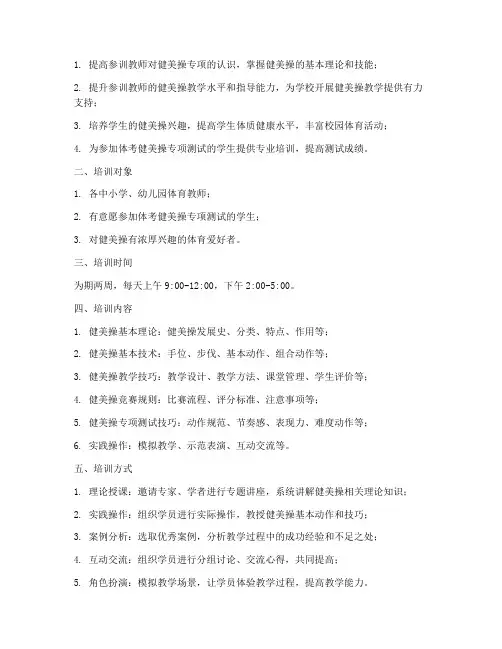 1. 提高参训教师对健美操专项的认识，掌握健美操的基本理论和技能；

2. 提升参训教师的健美操教学水平和指导能力，为学校开展健美操教学提供有力支持；

3. 培养学生的健美操兴趣，提高学生体质健康水平，丰富校园体育活动；

4. 为参加体考健美操专项测试的学生提供专业培训，提高测试成绩。

二、培训对象

1. 各中小学、幼儿园体育教师；

2. 有意愿参加体考健美操专项测试的学生；

3. 对健美操有浓厚兴趣的体育爱好者。

三、培训时间

为期两周，每天上午 9:00-12:00，下午 2:00-5:00。

四、培训内容

1. 健美操基本理论：健美操发展史、分类、特点、作用等；

2. 健美操基本技术：手位、步伐、基本动作、组合动作等；

3. 健美操教学技巧：教学设计、教学方法、课堂管理、学生评价等；

4. 健美操竞赛规则：比赛流程、评分标准、注意事项等；

5. 健美操专项测试技巧：动作规范、节奏感、表现力、难度动作等；

6. 实践操作：模拟教学、示范表演、互动交流等。

五、培训方式

1. 理论授课：邀请专家、学者进行专题讲座，系统讲解健美操相关理论知识；

2. 实践操作：组织学员进行实际操作，教授健美操基本动作和技巧；

3. 案例分析：选取优秀案例，分析教学过程中的成功经验和不足之处；

4. 互动交流：组织学员进行分组讨论、交流心得，共同提高；

5. 角色扮演：模拟教学场景，让学员体验教学过程，提高教学能力。